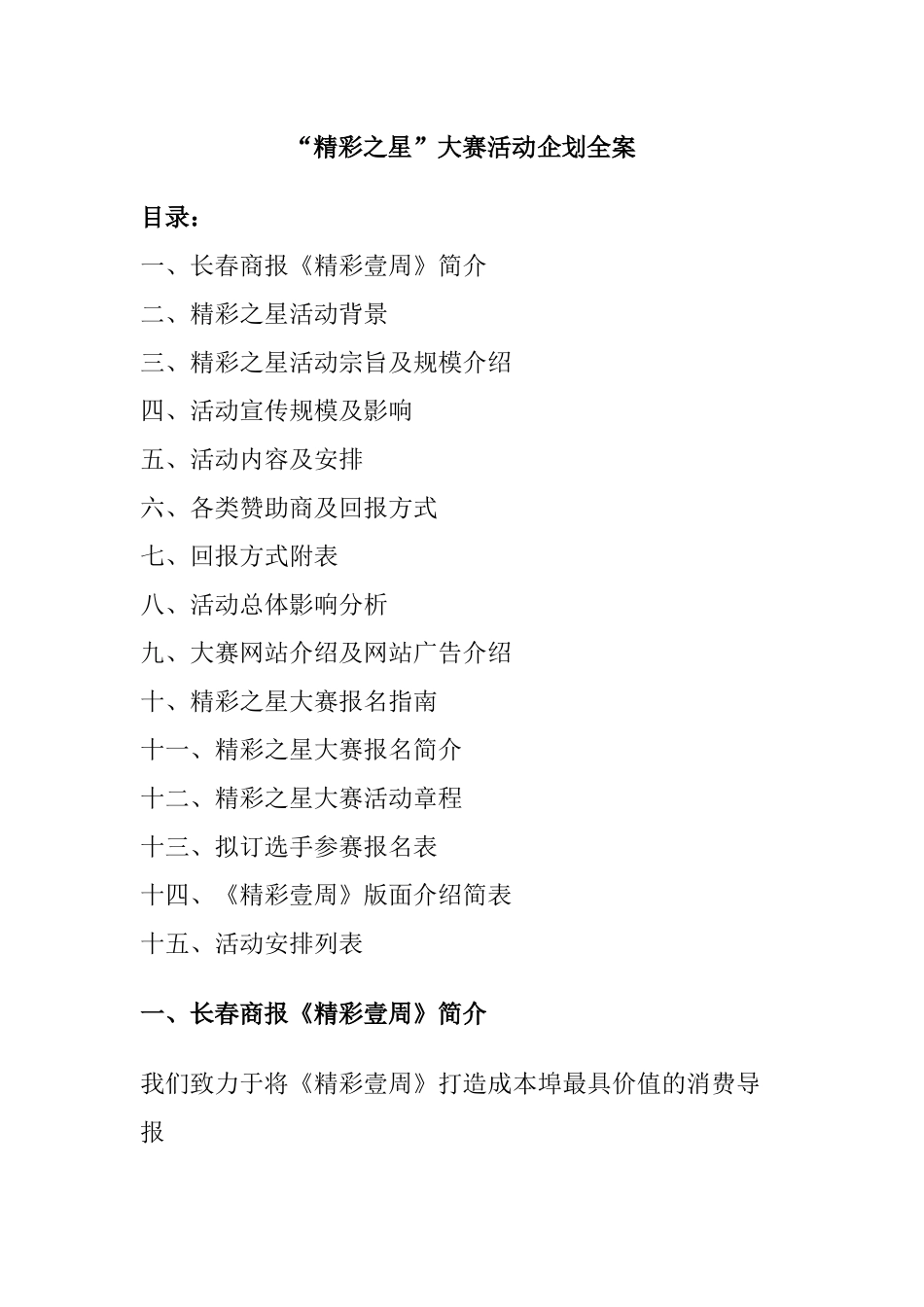 “精彩之星”大赛活动企划全案

目录：

一、长春商报《精彩壹周》简介

二、精彩之星活动背景

三、精彩之星活动宗旨及规模介绍

四、活动宣传规模及影响

五、活动内容及安排

六、各类赞助商及回报方式

七、回报方式附表

八、活动总体影响分析

九、大赛网站介绍及网站广告介绍

十、精彩之星大赛报名指南

十一、精彩之星大赛报名简介

十二、精彩之星大赛活动章程

十三、拟订选手参赛报名表

十四、《精彩壹周》版面介绍简表

十五、活动安排列表

一、长春商报《精彩壹周》简介

我们致力于将《精彩壹周》打造成本埠最具价值的消费导报